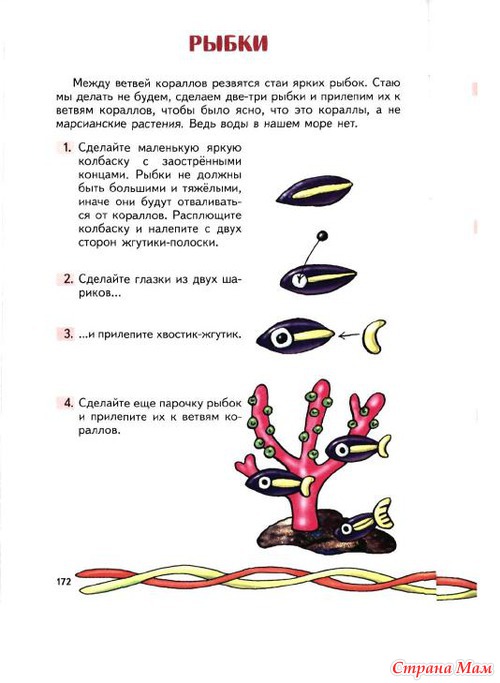 РЫБКИ

Между ветвей кораллов резвятся стаи ярких рыбок. Стаю мы делать не будем, сделаем две-три рыбки и прилепим их к ветвям кораллов, чтобы было ясно, что это кораллы, а не марсианские растения. Ведь воды в нашем море нет.

1. Сделайте маленькую яркую колбаску с заострёнными концами. Рыбки не должны быть большими и тяжёлыми, иначе они будут отваливаться от кораллов. Расплющите колбаску и налепите с двух сторон жгутики-полоски.

2. Сделайте глазки из двух шариков...

3. ...и прилепите хвостик-жгутик.

4. Сделайте еще парочку рыбок и прилепите их к ветвям кораллов.

172

Страна Мам